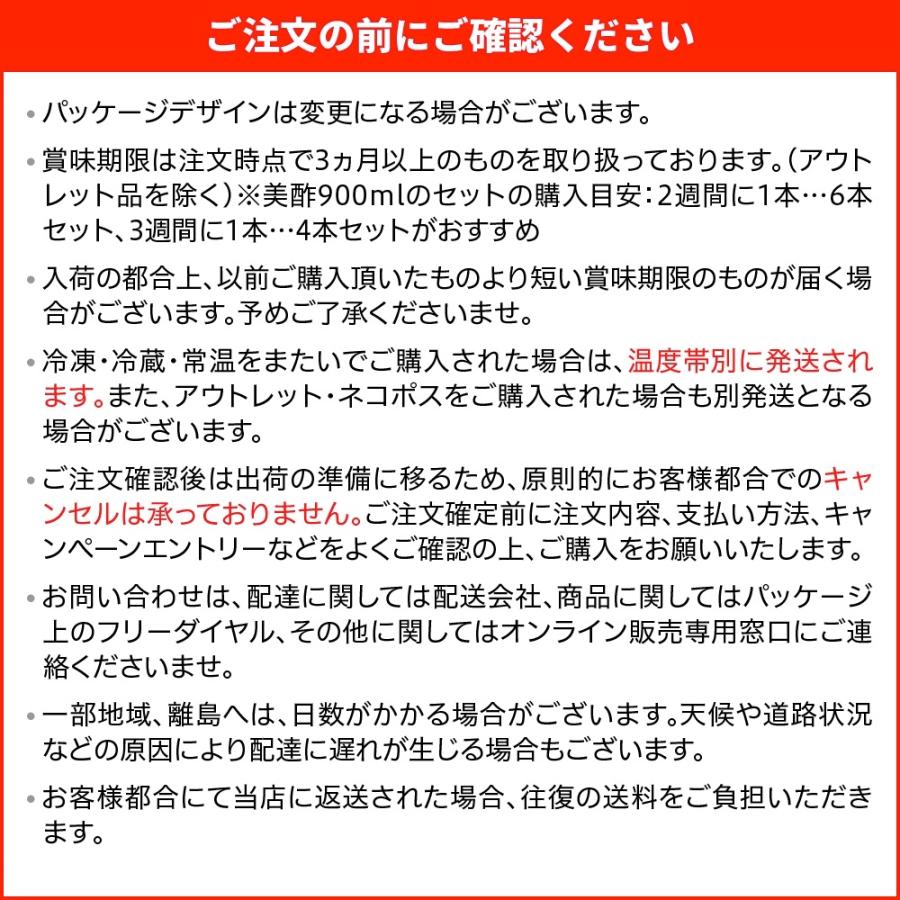 ご注文の前にご確認ください

・パッケージデザインは変更になる場合がございます。

・賞味期限は注文時点で3ヵ月以上のものを取り扱っております。(アウトレット品を除く)※美酢900mlのセットの購入目安:2週間に1本…6本セット、3週間に1本…4本セットがおすすめ

・入荷の都合上、以前ご購入頂いたものより短い賞味期限のものが届く場合がございます。予めご了承くださいませ。

・冷凍・冷蔵・常温をまたいでご購入された場合は、温度帯別に発送されます。また、アウトレット・ネコポスをご購入された場合も別発送となる場合がございます。

・ご注文確認後は出荷の準備に移るため、原則的にお客様都合でのキャンセルは承っておりません。ご注文確定前に注文内容、支払い方法、キャンペーンエントリーなどをよくご確認の上、ご購入をお願いいたします。

・お問い合わせは、配達に関しては配送会社、商品に関してはパッケージ上のフリーダイヤル、その他に関してはオンライン販売専用窓口にご連絡くださいませ。

・一部地域、離島へは、日数がかかる場合がございます。天候や道路状況などの原因により配達に遅れが生じる場合もございます。

・お客様都合にて当店に返送された場合、往復の送料をご負担いただきます。